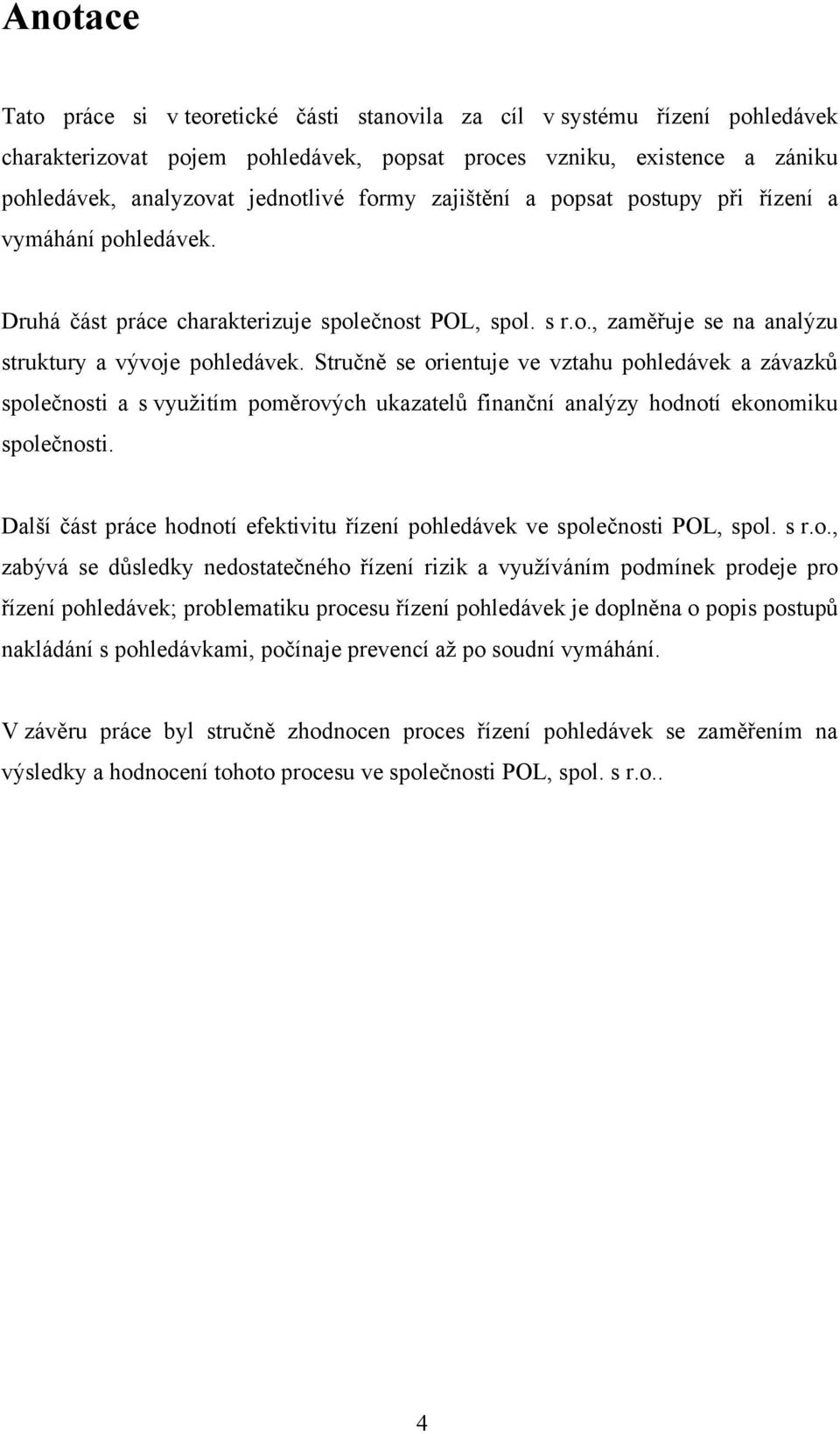 Anotace

Tato práce si v teoretické části stanovila za cíl v systému řízení pohledávek charakterizovat pojem pohledávek, popsat proces vzniku, existence a zániku pohledávek, analyzovat jednotlivé formy zajištění a popsat postupy při řízení a vymáhání pohledávek.

Druhá část práce charakterizuje společnost POL, spol. s r.o., zaměřuje se na analýzu struktury a vývoje pohledávek. Stručně se orientuje ve vztahu pohledávek a závazků společnosti a s využitím poměrových ukazatelů finanční analýzy hodnotí ekonomiku společnosti.

Další část práce hodnotí efektivitu řízení pohledávek ve společnosti POL, spol. s r.o., zabývá se důsledky nedostatečného řízení rizik a využíváním podmínek prodeje pro řízení pohledávek; problematiku procesu řízení pohledávek je doplněna o popis postupů nakládání s pohledávkami, počínaje prevencí až po soudní vymáhání.

V závěru práce byl stručně zhodnocen proces řízení pohledávek se zaměřením na výsledky a hodnocení tohoto procesu ve společnosti POL, spol. s r.o..

4